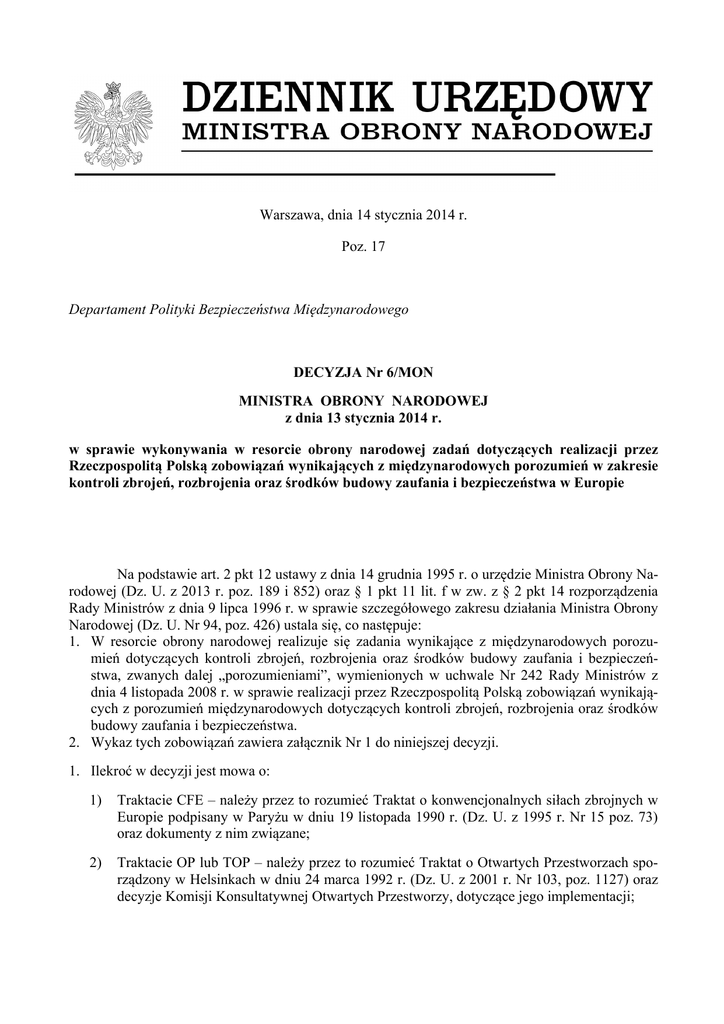 DZIENNIK URZĘDOWY
MINISTRA OBRONY NARODOWEJ

Warszawa, dnia 14 stycznia 2014 r.

Poz. 17

Departament Polityki Bezpieczeństwa Międzynarodowego

DECYZJA Nr 6/MON

MINISTRA OBRONY NARODOWEJ
z dnia 13 stycznia 2014 r.

w sprawie wykonywania w resorcie obrony narodowej zadań dotyczących realizacji przez Rzeczpospolitą Polską zobowiązań wynikających z międzynarodowych porozumień w zakresie kontroli zbrojeń, rozbrojenia oraz środków budowy zaufania i bezpieczeństwa w Europie

Na podstawie art. 2 pkt 12 ustawy z dnia 14 grudnia 1995 r. o urzędzie Ministra Obrony Narodowej (Dz. U. z 2013 r. poz. 189 i 852) oraz § 1 pkt 11 lit. f w zw. z § 2 pkt 14 rozporządzenia Rady Ministrów z dnia 9 lipca 1996 r. w sprawie szczegółowego zakresu działania Ministra Obrony Narodowej (Dz. U. Nr 94, poz. 426) ustala się, co następuje:
1. W resorcie obrony narodowej realizuje się zadania wynikające z międzynarodowych porozumień dotyczących kontroli zbrojeń, rozbrojenia oraz środków budowy zaufania i bezpieczeństwa, zwanych dalej „porozumieniami", wymienionych w uchwale Nr 242 Rady Ministrów z dnia 4 listopada 2008 r. w sprawie realizacji przez Rzeczpospolitą Polską zobowiązań wynikających z porozumień międzynarodowych dotyczących kontroli zbrojeń, rozbrojenia oraz środków budowy zaufania i bezpieczeństwa.
2. Wykaz tych zobowiązań zawiera załącznik Nr 1 do niniejszej decyzji.

1. Ilekroć w decyzji jest mowa o:

1) Traktacie CFE – należy przez to rozumieć Traktat o konwencjonalnych siłach zbrojnych w Europie podpisany w Paryżu w dniu 19 listopada 1990 r. (Dz. U. z 1995 r. Nr 15 poz. 73) oraz dokumenty z nim związane;

2) Traktacie OP lub TOP – należy przez to rozumieć Traktat o Otwartych Przestworzach sporządzony w Helsinkach w dniu 24 marca 1992 r. (Dz. U. z 2001 r. Nr 103, poz. 1127) oraz decyzje Komisji Konsultatywnej Otwartych Przestworzy, dotyczące jego implementacji;